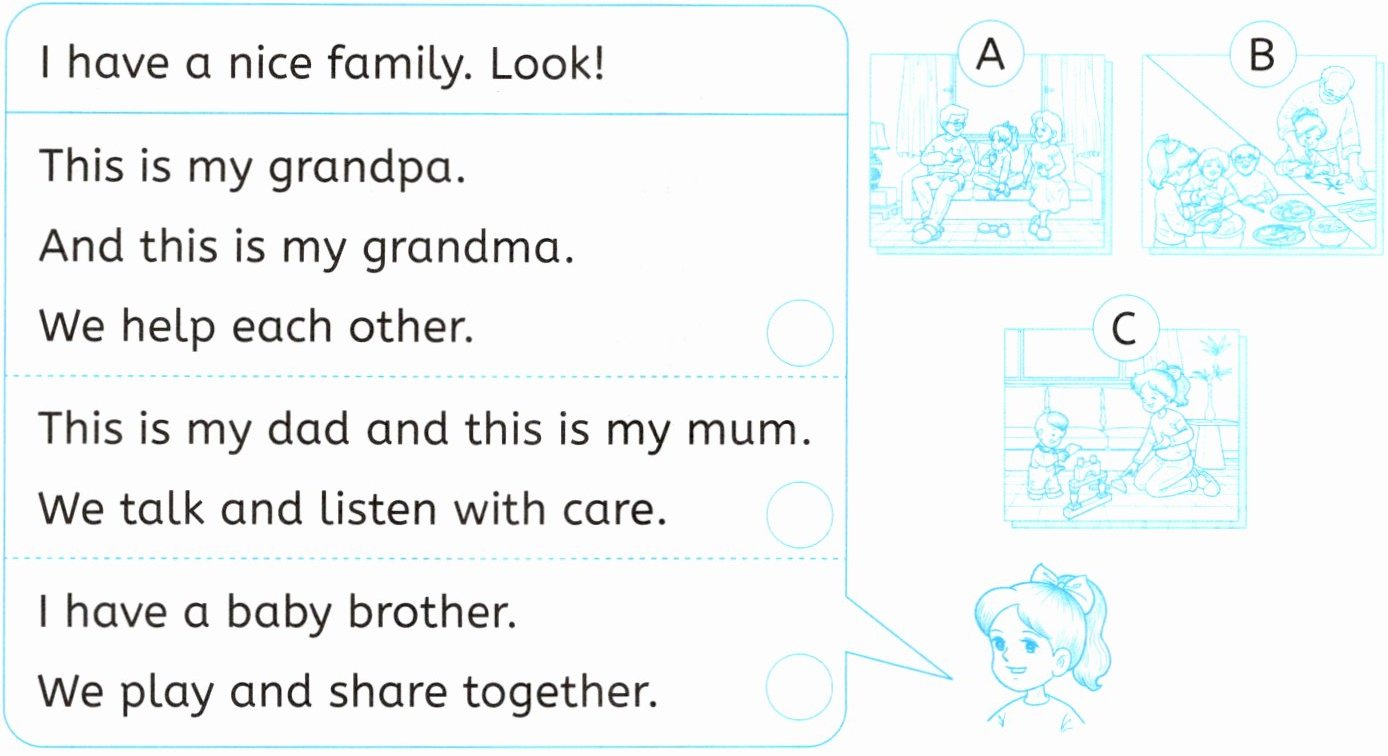 I have a nice family. Look!

This is my grandpa.
And this is my grandma.
We help each other.

This is my dad and this is my mum.
We talk and listen with care.

I have a baby brother.
We play and share together.

A

B

C